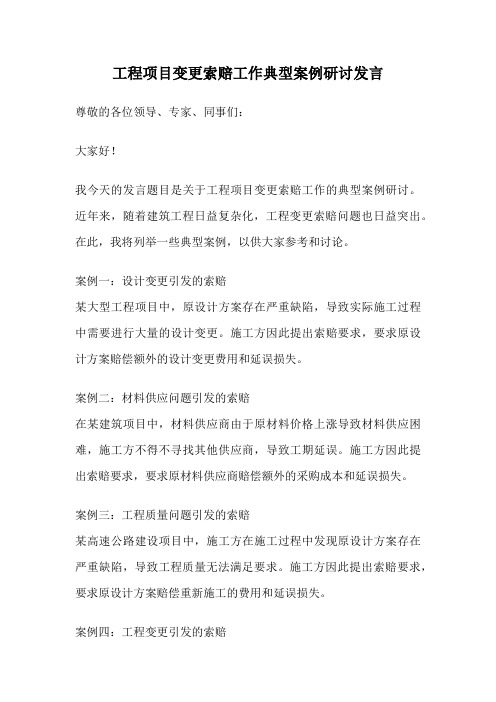 工程项目变更索赔工作典型案例研讨发言

尊敬的各位领导、专家、同事们：

大家好！

我今天的发言题目是关于工程项目变更索赔工作的典型案例研讨。近年来，随着建筑工程日益复杂化，工程变更索赔问题也日益突出。在此，我将列举一些典型案例，以供大家参考和讨论。

案例一：设计变更引发的索赔
某大型工程项目中，原设计方案存在严重缺陷，导致实际施工过程中需要进行大量的设计变更。施工方因此提出索赔要求，要求原设计方案赔偿额外的设计变更费用和延误损失。

案例二：材料供应问题引发的索赔
在某建筑项目中，材料供应商由于原材料价格上涨导致材料供应困难，施工方不得不寻找其他供应商，导致工期延误。施工方因此提出索赔要求，要求原材料供应商赔偿额外的采购成本和延误损失。

案例三：工程质量问题引发的索赔
某高速公路建设项目中，施工方在施工过程中发现原设计方案存在严重缺陷，导致工程质量无法满足要求。施工方因此提出索赔要求，要求原设计方案赔偿重新施工的费用和延误损失。

案例四：工程变更引发的索赔